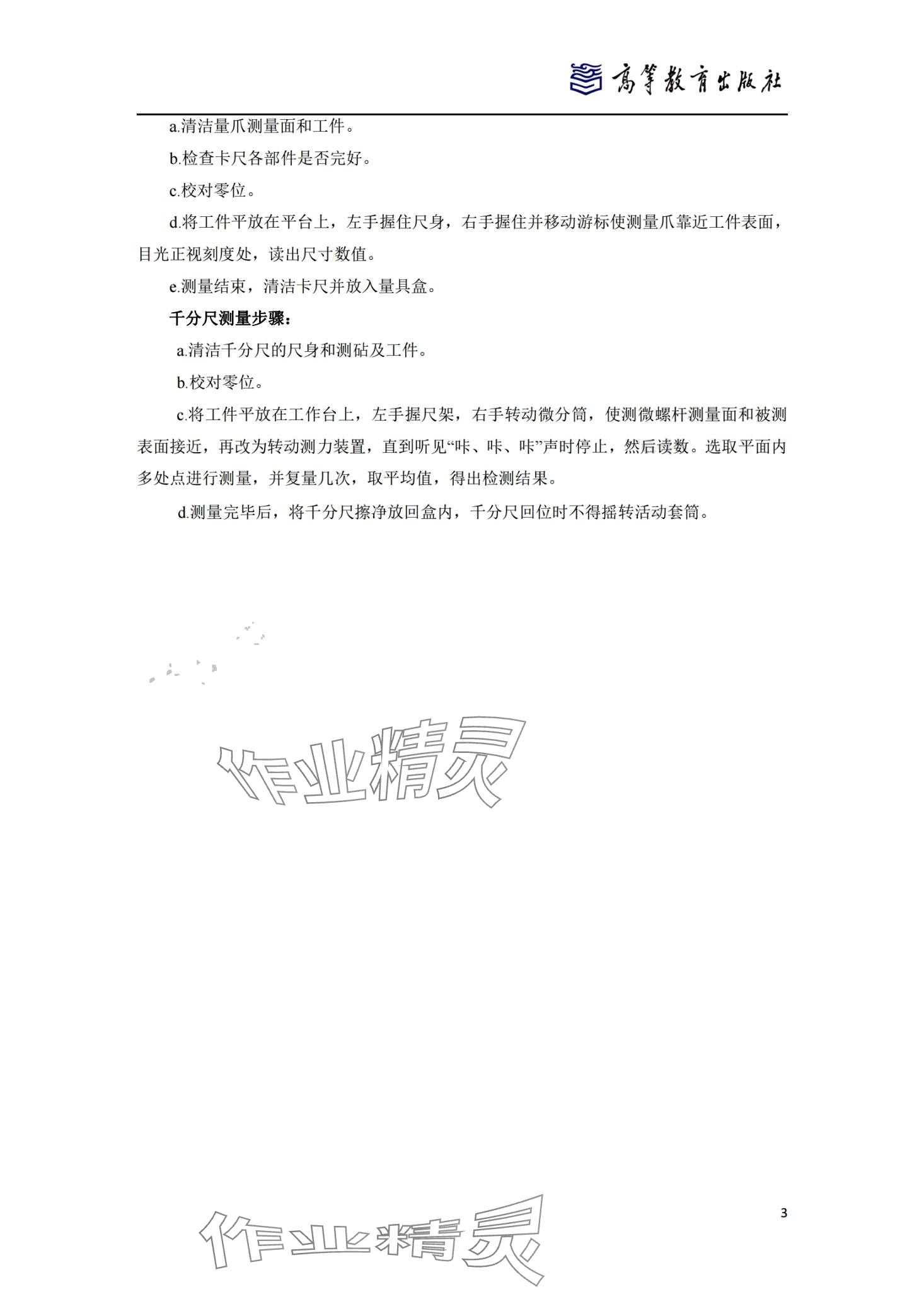 高等教育出版社

a.清洁量爪测量面和工件。

b.检查卡尺各部件是否完好。

c.校对零位。

d.将工件平放在平台上，左手握住尺身，右手握住并移动游标使测量爪靠近工件表面，目光正视刻度处，读出尺寸数值。

e.测量结束，清洁卡尺并放入量具盒。

千分尺测量步骤：

a.清洁千分尺的尺身和测砧及工件。

b.校对零位。

c.将工件平放在工作台上，左手握尺架，右手转动微分筒，使测微螺杆测量面和被测表面接近，再改为转动测力装置，直到听见“咔、咔、咔”声时停止，然后读数。选取平面内多处点进行测量，并复量几次，取平均值，得出检测结果。

d.测量完毕后，将千分尺擦净放回盒内，千分尺回位时不得摇转活动套筒。

作业精灵

3

作业精灵